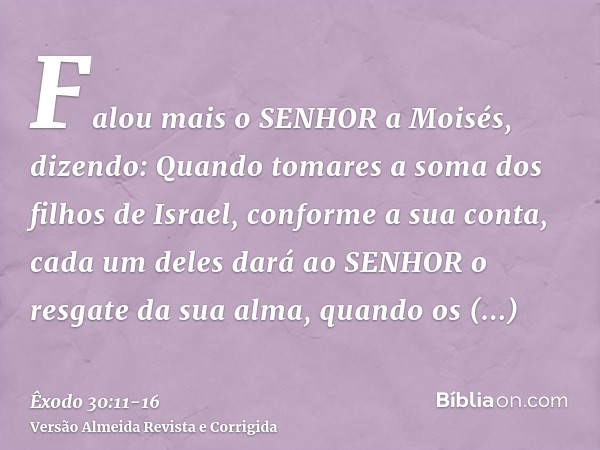 Falou mais o SENHOR a Moisés, dizendo: Quando tomares a soma dos filhos de Israel, conforme a sua conta, cada um deles dará ao SENHOR o resgate da sua alma, quando os (...)

Êxodo 30:11-16
Versão Almeida Revista e Corrigida

Bíbliaon.com